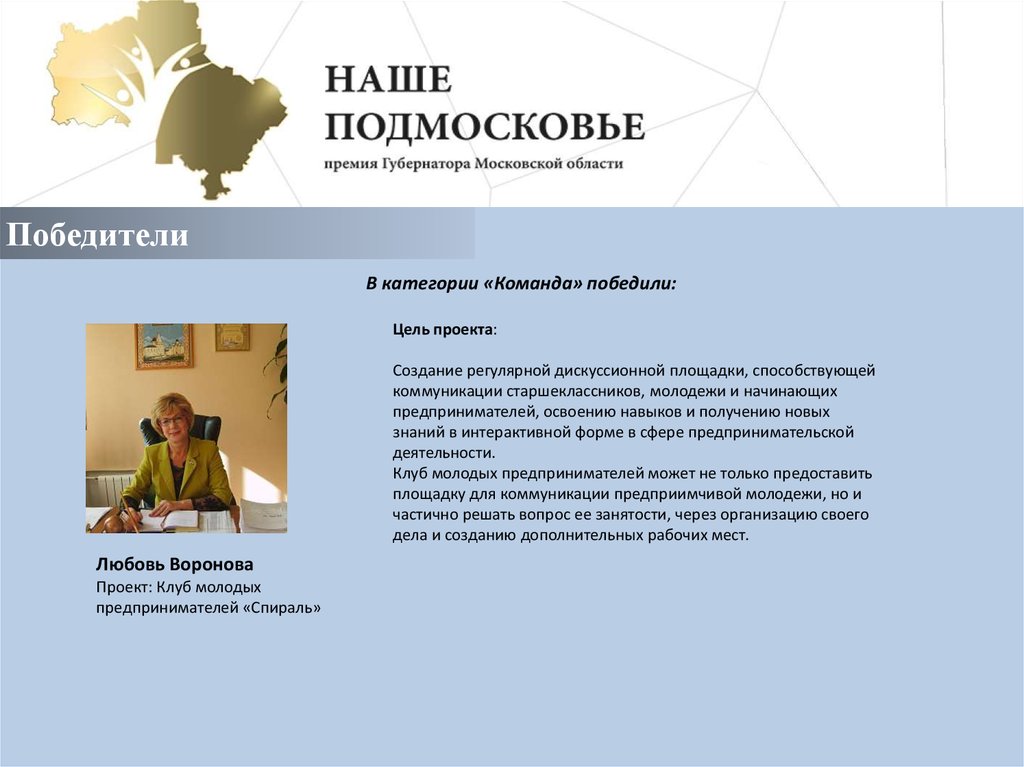 НАШЕ ПОДМОСКОВЬЕ
премия Губернатора Московской области

Победители

В категории «Команда» победили:

Цель проекта:

Создание регулярной дискуссионной площадки, способствующей коммуникации старшеклассников, молодежи и начинающих предпринимателей, освоению навыков и получению новых знаний в интерактивной форме в сфере предпринимательской деятельности.
Клуб молодых предпринимателей может не только предоставить площадку для коммуникации предприимчивой молодежи, но и частично решать вопрос ее занятости, через организацию своего дела и созданию дополнительных рабочих мест.

Любовь Воронова
Проект: Клуб молодых предпринимателей «Спираль»